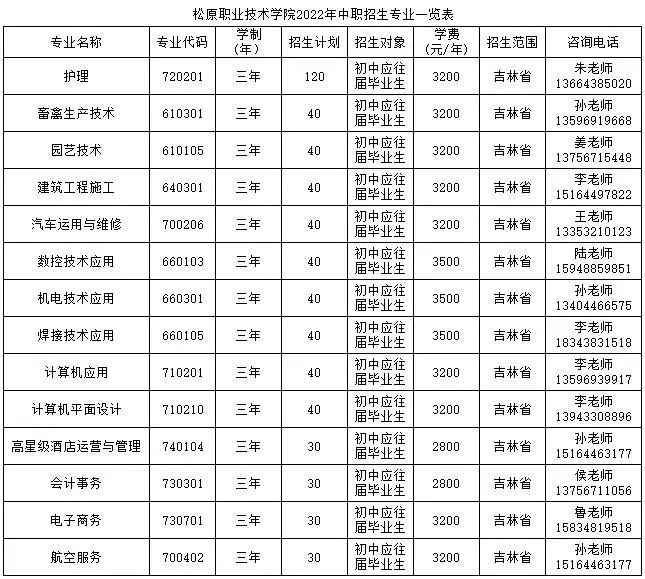 松原职业技术学院2022年中职招生专业一览表

| 专业名称 | 专业代码 | 学制（年） | 招生计划 | 招生对象 | 学费（元/年） | 招生范围 | 咨询电话 |
|---|---|---|---|---|---|---|---|
| 护理 | 720201 | 三年 | 120 | 初中应往届毕业生 | 3200 | 吉林省 | 朱老师 13664385020 |
| 畜禽生产技术 | 610301 | 三年 | 40 | 初中应往届毕业生 | 3200 | 吉林省 | 孙老师 13596919668 |
| 园艺技术 | 610105 | 三年 | 40 | 初中应往届毕业生 | 3200 | 吉林省 | 姜老师 13756715448 |
| 建筑工程施工 | 640301 | 三年 | 40 | 初中应往届毕业生 | 3200 | 吉林省 | 李老师 15164497822 |
| 汽车运用与维修 | 700206 | 三年 | 40 | 初中应往届毕业生 | 3200 | 吉林省 | 王老师 13353210123 |
| 数控技术应用 | 660103 | 三年 | 40 | 初中应往届毕业生 | 3500 | 吉林省 | 陆老师 15948859851 |
| 机电技术应用 | 660301 | 三年 | 40 | 初中应往届毕业生 | 3500 | 吉林省 | 孙老师 13404466575 |
| 焊接技术应用 | 660105 | 三年 | 40 | 初中应往届毕业生 | 3500 | 吉林省 | 李老师 18343831518 |
| 计算机应用 | 710201 | 三年 | 40 | 初中应往届毕业生 | 3200 | 吉林省 | 李老师 13596939917 |
| 计算机平面设计 | 710210 | 三年 | 40 | 初中应往届毕业生 | 3200 | 吉林省 | 李老师 13943308896 |
| 高星级酒店运营与管理 | 740104 | 三年 | 30 | 初中应往届毕业生 | 2800 | 吉林省 | 孙老师 15164463177 |
| 会计事务 | 730301 | 三年 | 30 | 初中应往届毕业生 | 2800 | 吉林省 | 侯老师 13756711056 |
| 电子商务 | 730701 | 三年 | 30 | 初中应往届毕业生 | 3200 | 吉林省 | 鲁老师 15834819518 |
| 航空服务 | 700402 | 三年 | 30 | 初中应往届毕业生 | 3200 | 吉林省 | 孙老师 15164463177 |